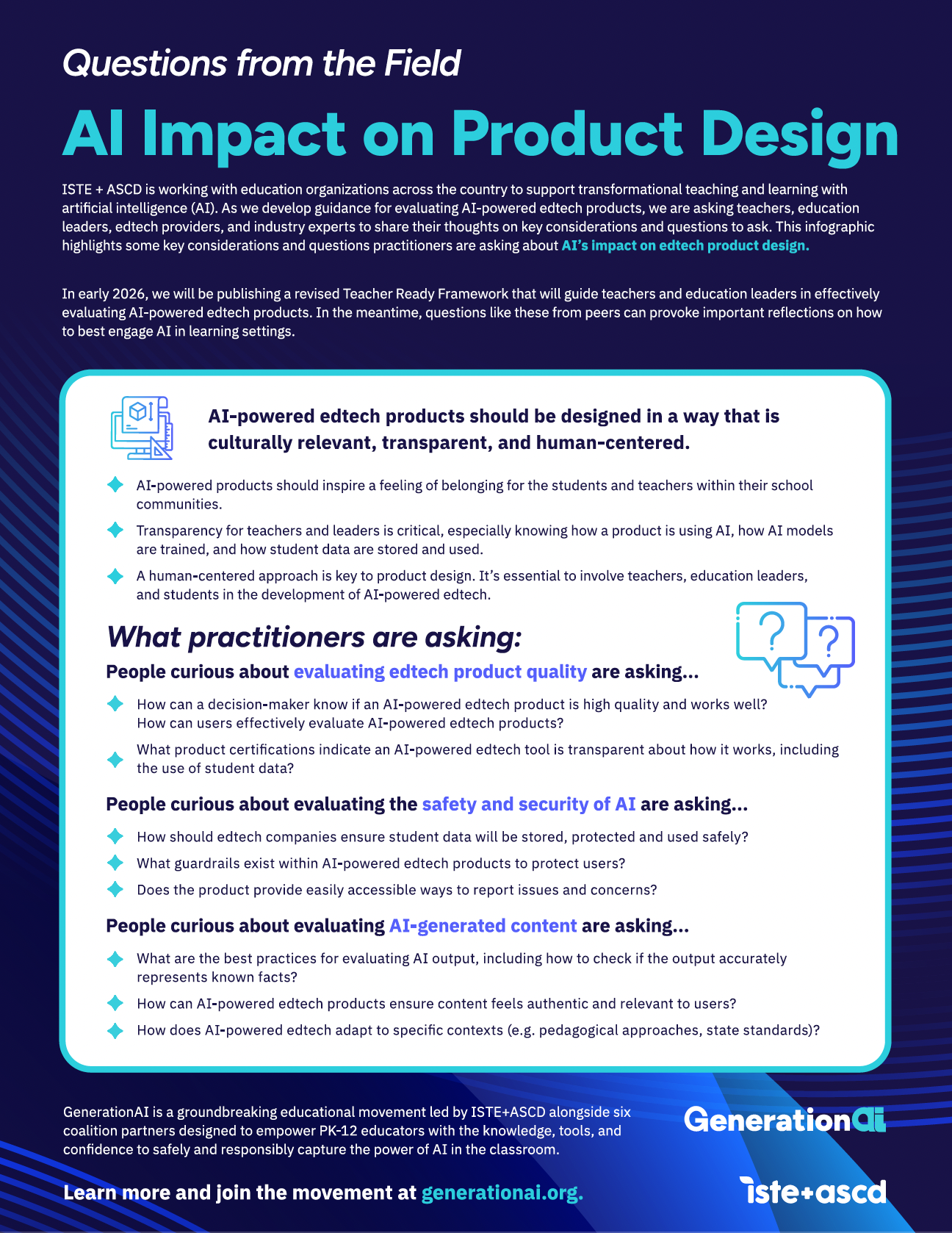 Questions from the Field

AI Impact on Product Design

ISTE + ASCD is working with education organizations across the country to support transformational teaching and learning with artificial intelligence (AI). As we develop guidance for evaluating AI-powered edtech products, we are asking teachers, education leaders, edtech providers, and industry experts to share their thoughts on key considerations and questions to ask. This infographic highlights some key considerations and questions practitioners are asking about AI's impact on edtech product design.

In early 2026, we will be publishing a revised Teacher Ready Framework that will guide teachers and education leaders in effectively evaluating AI-powered edtech products. In the meantime, questions like these from peers can provoke important reflections on how to best engage AI in learning settings.

AI-powered edtech products should be designed in a way that is culturally relevant, transparent, and human-centered.

AI-powered products should inspire a feeling of belonging for the students and teachers within their school communities.

Transparency for teachers and leaders is critical, especially knowing how a product is using AI, how AI models are trained, and how student data are stored and used.

A human-centered approach is key to product design. It's essential to involve teachers, education leaders, and students in the development of AI-powered edtech.

What practitioners are asking:

People curious about evaluating edtech product quality are asking...

How can a decision-maker know if an AI-powered edtech product is high quality and works well? How can users effectively evaluate AI-powered edtech products?

What product certifications indicate an AI-powered edtech tool is transparent about how it works, including the use of student data?

People curious about evaluating the safety and security of AI are asking...

How should edtech companies ensure student data will be stored, protected and used safely?

What guardrails exist within AI-powered edtech products to protect users?

Does the product provide easily accessible ways to report issues and concerns?

People curious about evaluating AI-generated content are asking...

What are the best practices for evaluating AI output, including how to check if the output accurately represents known facts?

How can AI-powered edtech products ensure content feels authentic and relevant to users?

How does AI-powered edtech adapt to specific contexts (e.g. pedagogical approaches, state standards)?

GenerationAI is a groundbreaking educational movement led by ISTE+ASCD alongside six coalition partners designed to empower PK-12 educators with the knowledge, tools, and confidence to safely and responsibly capture the power of AI in the classroom.

GenerationAI

Learn more and join the movement at generationai.org.

iste+ascd